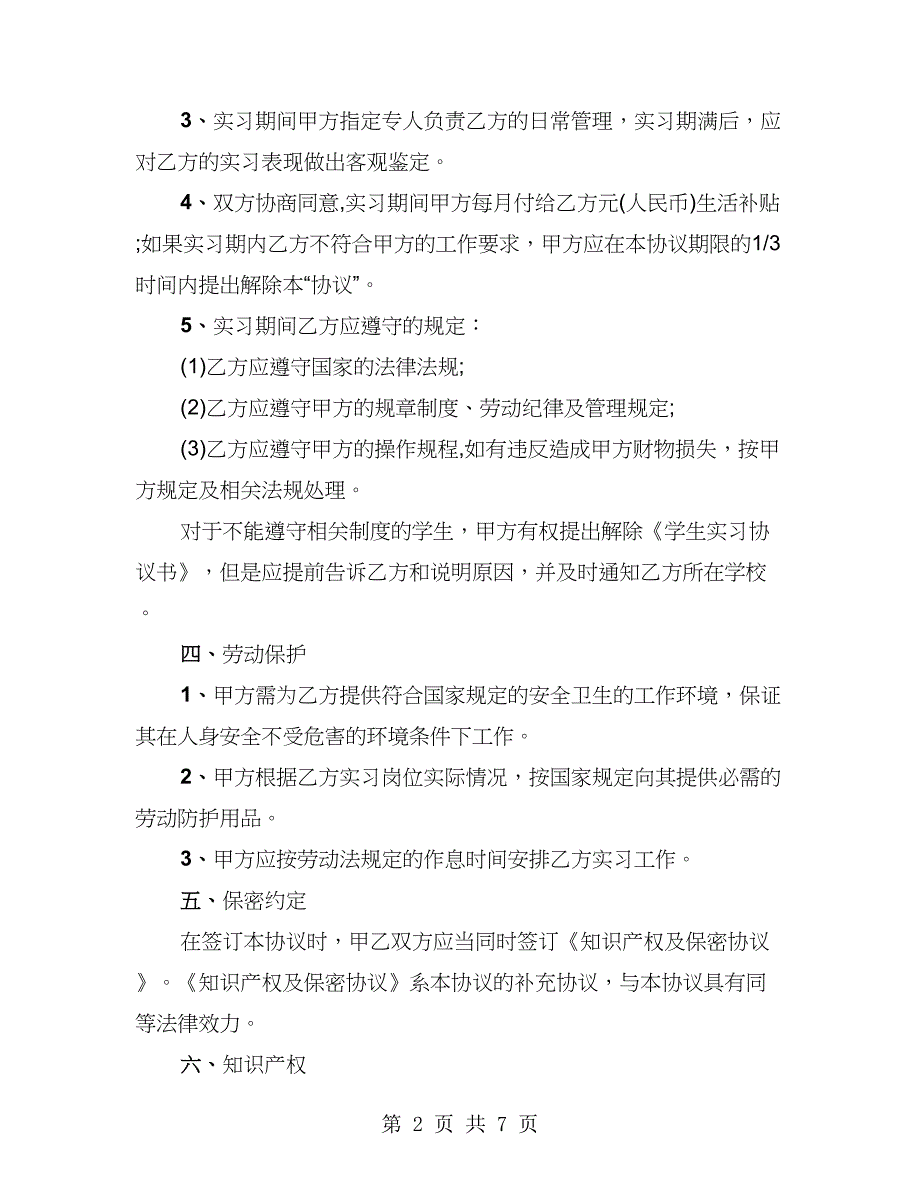 3、实习期间甲方指定专人负责乙方的日常管理，实习期满后，应对乙方的实习表现做出客观鉴定。

4、双方协商同意,实习期间甲方每月付给乙方元(人民币)生活补贴;如果实习期内乙方不符合甲方的工作要求，甲方应在本协议期限的1/3时间内提出解除本“协议”。

5、实习期间乙方应遵守的规定：

(1)乙方应遵守国家的法律法规;

(2)乙方应遵守甲方的规章制度、劳动纪律及管理规定;

(3)乙方应遵守甲方的操作规程,如有违反造成甲方财物损失，按甲方规定及相关法规处理。

对于不能遵守相关制度的学生，甲方有权提出解除《学生实习协议书》，但是应提前告诉乙方和说明原因，并及时通知乙方所在学校。

四、劳动保护

1、甲方需为乙方提供符合国家规定的安全卫生的工作环境，保证其在人身安全不受危害的环境条件下工作。

2、甲方根据乙方实习岗位实际情况，按国家规定向其提供必需的劳动防护用品。

3、甲方应按劳动法规定的作息时间安排乙方实习工作。

五、保密约定

在签订本协议时，甲乙双方应当同时签订《知识产权及保密协议》。《知识产权及保密协议》系本协议的补充协议，与本协议具有同等法律效力。

六、知识产权

第 2 页 共 7 页